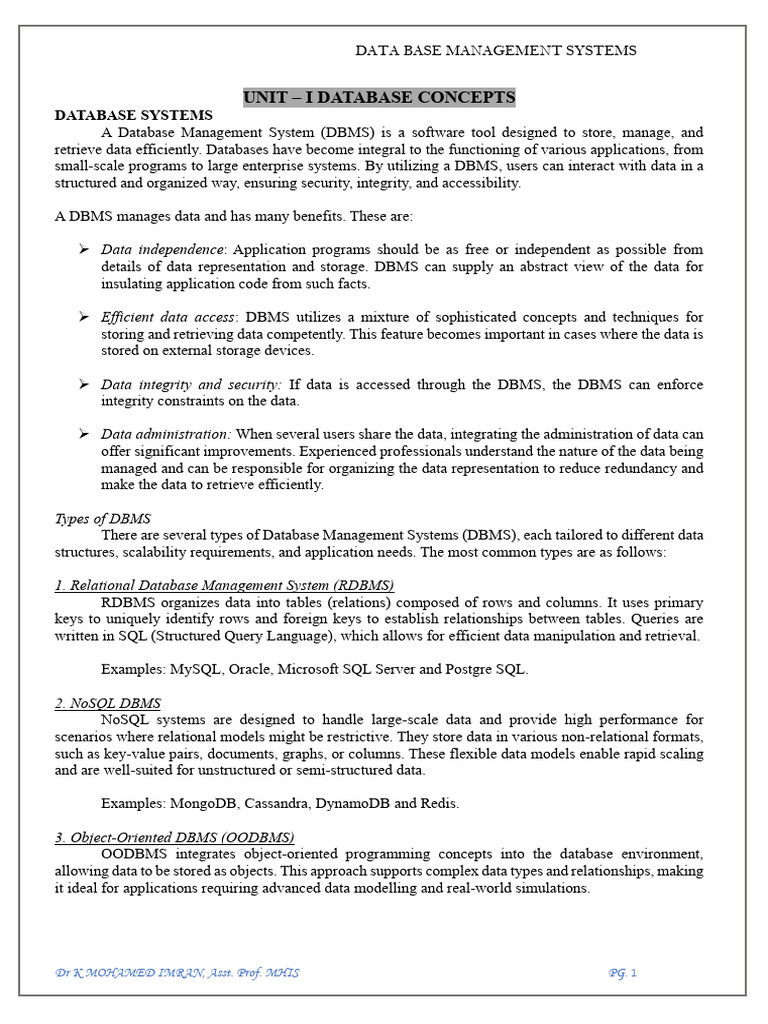 DATA BASE MANAGEMENT SYSTEMS

UNIT – I DATABASE CONCEPTS

DATABASE SYSTEMS

A Database Management System (DBMS) is a software tool designed to store, manage, and retrieve data efficiently. Databases have become integral to the functioning of various applications, from small-scale programs to large enterprise systems. By utilizing a DBMS, users can interact with data in a structured and organized way, ensuring security, integrity, and accessibility.

A DBMS manages data and has many benefits. These are:

➢ Data independence: Application programs should be as free or independent as possible from details of data representation and storage. DBMS can supply an abstract view of the data for insulating application code from such facts.

➢ Efficient data access: DBMS utilizes a mixture of sophisticated concepts and techniques for storing and retrieving data competently. This feature becomes important in cases where the data is stored on external storage devices.

➢ Data integrity and security: If data is accessed through the DBMS, the DBMS can enforce integrity constraints on the data.

➢ Data administration: When several users share the data, integrating the administration of data can offer significant improvements. Experienced professionals understand the nature of the data being managed and can be responsible for organizing the data representation to reduce redundancy and make the data to retrieve efficiently.

Types of DBMS

There are several types of Database Management Systems (DBMS), each tailored to different data structures, scalability requirements, and application needs. The most common types are as follows:

1. Relational Database Management System (RDBMS)

RDBMS organizes data into tables (relations) composed of rows and columns. It uses primary keys to uniquely identify rows and foreign keys to establish relationships between tables. Queries are written in SQL (Structured Query Language), which allows for efficient data manipulation and retrieval.

Examples: MySQL, Oracle, Microsoft SQL Server and Postgre SQL.

2. NoSQL DBMS

NoSQL systems are designed to handle large-scale data and provide high performance for scenarios where relational models might be restrictive. They store data in various non-relational formats, such as key-value pairs, documents, graphs, or columns. These flexible data models enable rapid scaling and are well-suited for unstructured or semi-structured data.

Examples: MongoDB, Cassandra, DynamoDB and Redis.

3. Object-Oriented DBMS (OODBMS)

OODBMS integrates object-oriented programming concepts into the database environment, allowing data to be stored as objects. This approach supports complex data types and relationships, making it ideal for applications requiring advanced data modelling and real-world simulations.

Dr K MOHAMED IMRAN, Asst. Prof. MHIS

PG. 1